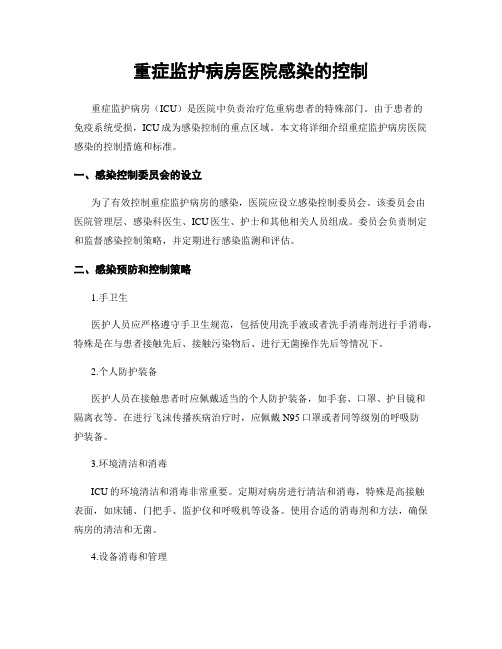 重症监护病房医院感染的控制

重症监护病房（ICU）是医院中负责治疗危重病患者的特殊部门。由于患者的免疫系统受损，ICU成为感染控制的重点区域。本文将详细介绍重症监护病房医院感染的控制措施和标准。

一、感染控制委员会的设立

为了有效控制重症监护病房的感染，医院应设立感染控制委员会。该委员会由医院管理层、感染科医生、ICU医生、护士和其他相关人员组成。委员会负责制定和监督感染控制策略，并定期进行感染监测和评估。

二、感染预防和控制策略

1.手卫生

医护人员应严格遵守手卫生规范，包括使用洗手液或者洗手消毒剂进行手消毒，特殊是在与患者接触先后、接触污染物后、进行无菌操作先后等情况下。

2.个人防护装备

医护人员在接触患者时应佩戴适当的个人防护装备，如手套、口罩、护目镜和隔离衣等。在进行飞沫传播疾病治疗时，应佩戴N95口罩或者同等级别的呼吸防护装备。

3.环境清洁和消毒

ICU的环境清洁和消毒非常重要。定期对病房进行清洁和消毒，特殊是高接触表面，如床铺、门把手、监护仪和呼吸机等设备。使用合适的消毒剂和方法，确保病房的清洁和无菌。

4.设备消毒和管理